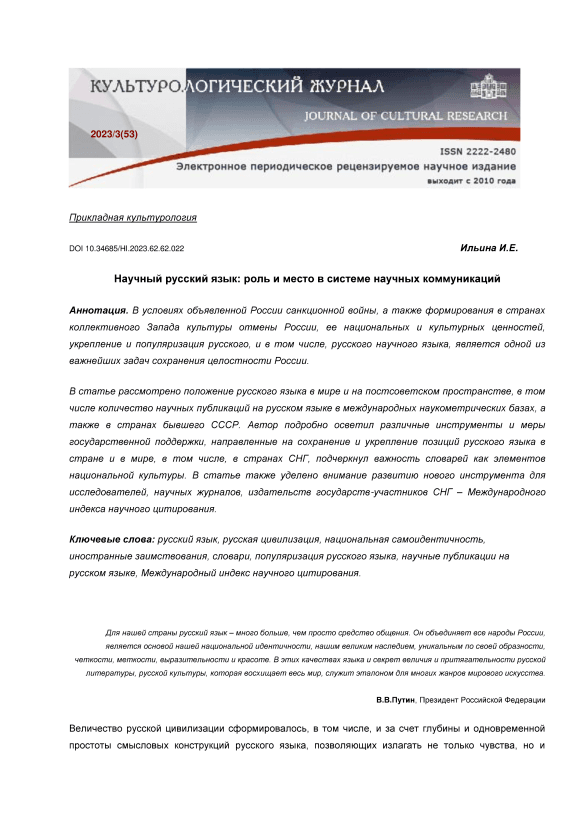 КУЛЬТУРОЛОГИЧЕСКИЙ ЖУРНАЛ
JOURNAL OF CULTURAL RESEARCH
2023/3(53)
ISSN 2222-2480
Электронное периодическое рецензируемое научное издание
выходит с 2010 года

Прикладная культурология

DOI 10.34685/HI.2023.62.62.022

Ильина И.Е.

Научный русский язык: роль и место в системе научных коммуникаций

Аннотация. В условиях объявленной России санкционной войны, а также формирования в странах коллективного Запада культуры отмены России, ее национальных и культурных ценностей, укрепление и популяризация русского, и в том числе, русского научного языка, является одной из важнейших задач сохранения целостности России.

В статье рассмотрено положение русского языка в мире и на постсоветском пространстве, в том числе количество научных публикаций на русском языке в международных наукометрических базах, а также в странах бывшего СССР. Автор подробно осветил различные инструменты и меры государственной поддержки, направленные на сохранение и укрепление позиций русского языка в стране и в мире, в том числе, в странах СНГ, подчеркнул важность словарей как элементов национальной культуры. В статье также уделено внимание развитию нового инструмента для исследователей, научных журналов, издательств государств-участников СНГ – Международного индекса научного цитирования.

Ключевые слова: русский язык, русская цивилизация, национальная самоидентичность, иностранные заимствования, словари, популяризация русского языка, научные публикации на русском языке, Международный индекс научного цитирования.

Для нашей страны русский язык – много больше, чем просто средство общения. Он объединяет все народы России, является основой нашей национальной идентичности, нашим великим наследием, уникальным по своей образности, четкости, меткости, выразительности и красоте. В этих качествах языка и секрет величия и притягательности русской литературы, русской культуры, которая восхищает весь мир, служит эталоном для многих жанров мирового искусства.

В.В.Путин, Президент Российской Федерации

Величество русской цивилизации сформировалось, в том числе, и за счет глубины и одновременной простоты смысловых конструкций русского языка, позволяющих излагать не только чувства, но и